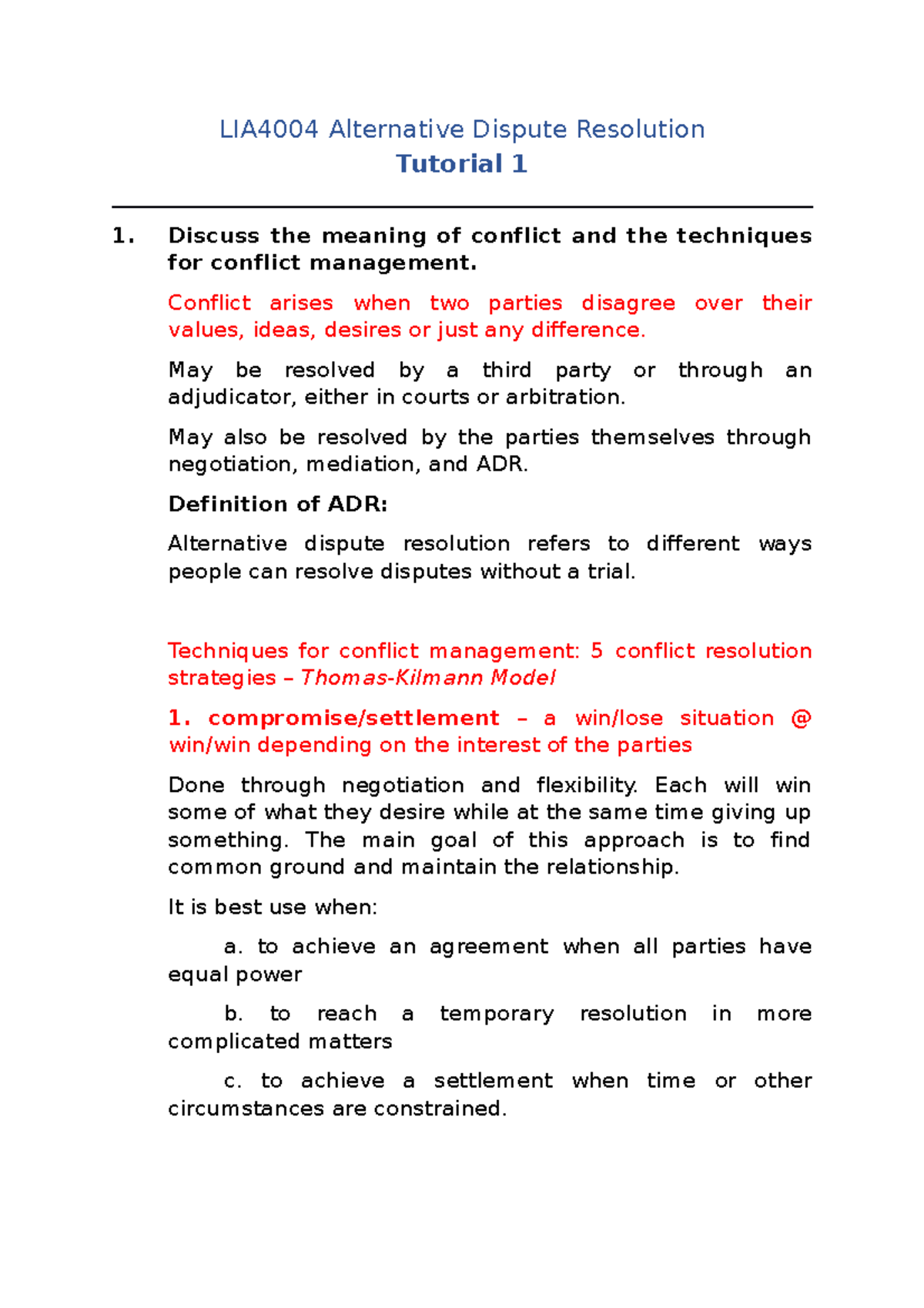 LIA4004 Alternative Dispute Resolution
Tutorial 1

1. Discuss the meaning of conflict and the techniques for conflict management.

Conflict arises when two parties disagree over their values, ideas, desires or just any difference.

May be resolved by a third party or through an adjudicator, either in courts or arbitration.

May also be resolved by the parties themselves through negotiation, mediation, and ADR.

Definition of ADR:

Alternative dispute resolution refers to different ways people can resolve disputes without a trial.

Techniques for conflict management: 5 conflict resolution strategies – Thomas-Kilmann Model

1. compromise/settlement – a win/lose situation @ win/win depending on the interest of the parties

Done through negotiation and flexibility. Each will win some of what they desire while at the same time giving up something. The main goal of this approach is to find common ground and maintain the relationship.

It is best use when:

a. to achieve an agreement when all parties have equal power

b. to reach a temporary resolution in more complicated matters

c. to achieve a settlement when time or other circumstances are constrained.